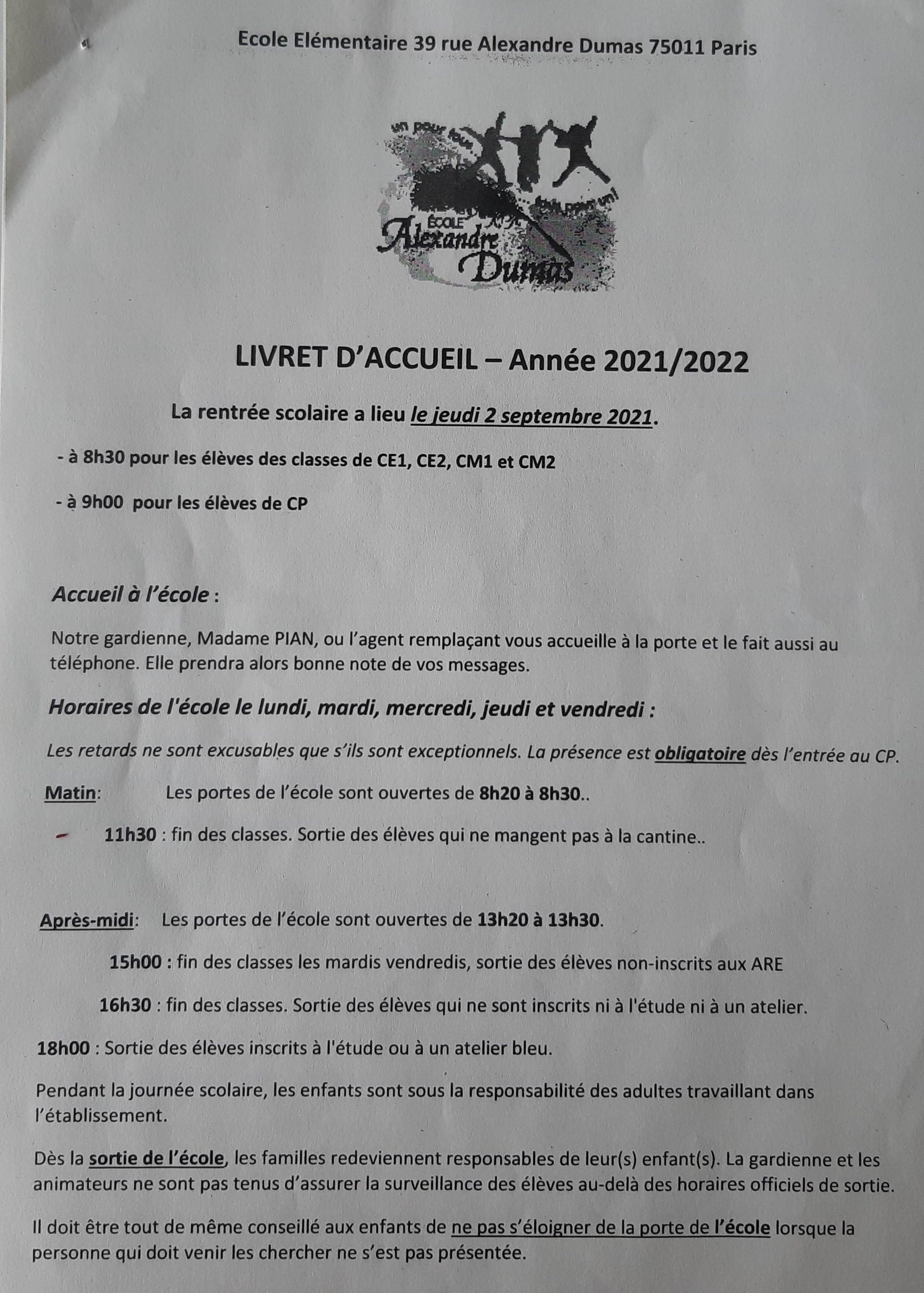 Ecole Elémentaire 39 rue Alexandre Dumas 75011 Paris

un pour tous
tous pour un!
ÉCOLE
Alexandre
Dumas

LIVRET D'ACCUEIL – Année 2021/2022

La rentrée scolaire a lieu le jeudi 2 septembre 2021.

- à 8h30 pour les élèves des classes de CE1, CE2, CM1 et CM2

- à 9h00 pour les élèves de CP

Accueil à l'école :

Notre gardienne, Madame PIAN, ou l'agent remplaçant vous accueille à la porte et le fait aussi au téléphone. Elle prendra alors bonne note de vos messages.

Horaires de l'école le lundi, mardi, mercredi, jeudi et vendredi :

Les retards ne sont excusables que s'ils sont exceptionnels. La présence est obligatoire dès l'entrée au CP.

Matin: Les portes de l'école sont ouvertes de 8h20 à 8h30..

11h30 : fin des classes. Sortie des élèves qui ne mangent pas à la cantine..

Après-midi: Les portes de l'école sont ouvertes de 13h20 à 13h30.

15h00 : fin des classes les mardis vendredis, sortie des élèves non-inscrits aux ARE

16h30 : fin des classes. Sortie des élèves qui ne sont inscrits ni à l'étude ni à un atelier.

18h00 : Sortie des élèves inscrits à l'étude ou à un atelier bleu.

Pendant la journée scolaire, les enfants sont sous la responsabilité des adultes travaillant dans l'établissement.

Dès la sortie de l'école, les familles redeviennent responsables de leur(s) enfant(s). La gardienne et les animateurs ne sont pas tenus d'assurer la surveillance des élèves au-delà des horaires officiels de sortie.

Il doit être tout de même conseillé aux enfants de ne pas s'éloigner de la porte de l'école lorsque la personne qui doit venir les chercher ne s'est pas présentée.